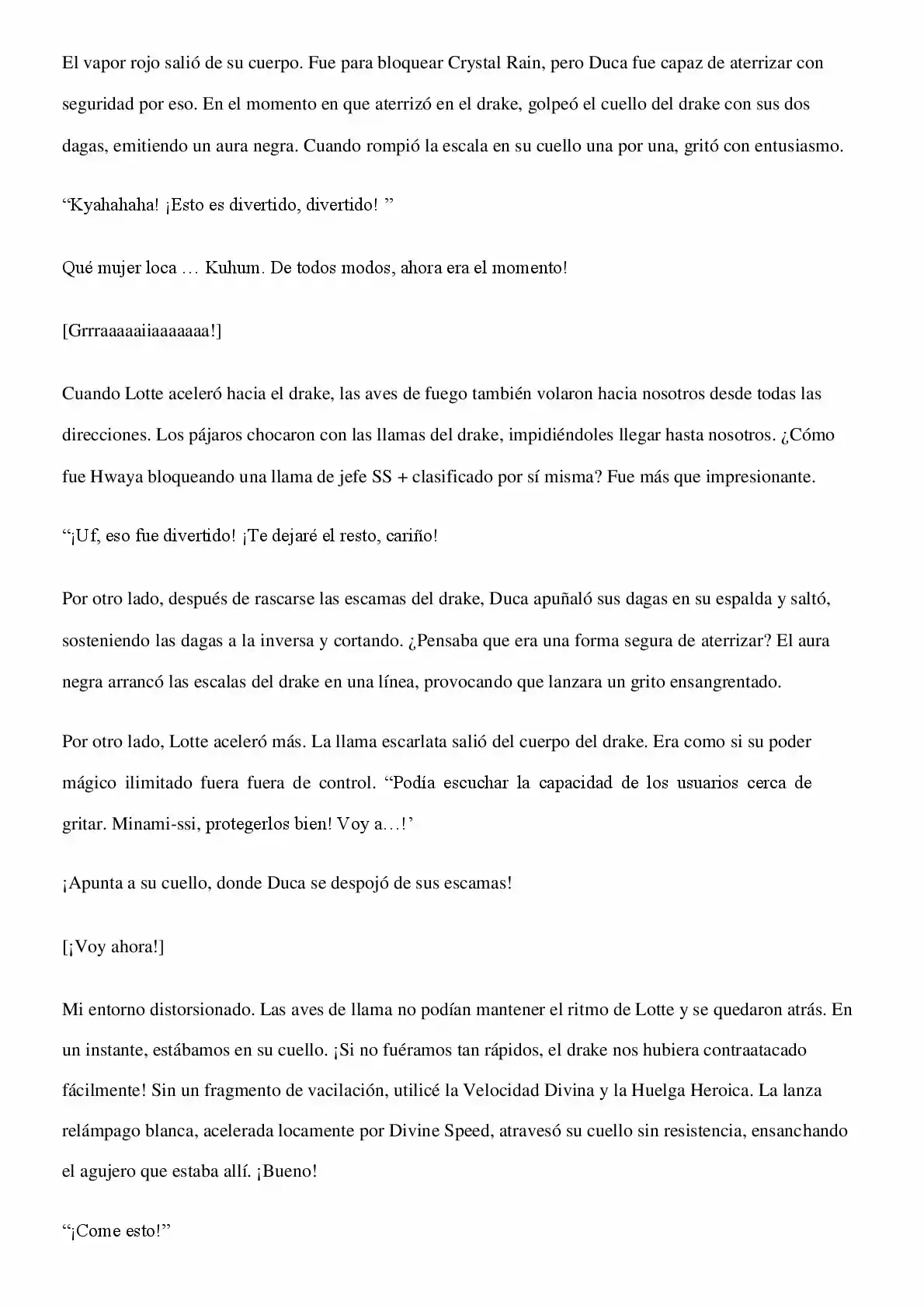 El vapor rojo salió de su cuerpo. Fue para bloquear Crystal Rain, pero Duca fue capaz de aterrizar con seguridad por eso. En el momento en que aterrizó en el drake, golpeó el cuello del drake con sus dos dagas, emitiendo un aura negra. Cuando rompió la escala en su cuello una por una, gritó con entusiasmo.

"Kyahahaha! ¡Esto es divertido, divertido! "

Qué mujer loca … Kuhum. De todos modos, ahora era el momento!

[Grrraaaaaiiaaaaaaa!]

Cuando Lotte aceleró hacia el drake, las aves de fuego también volaron hacia nosotros desde todas las direcciones. Los pájaros chocaron con las llamas del drake, impidiéndoles llegar hasta nosotros. ¿Cómo fue Hwaya bloqueando una llama de jefe SS + clasificado por sí misma? Fue más que impresionante.

"¡Uf, eso fue divertido! ¡Te dejaré el resto, cariño!

Por otro lado, después de rascarse las escamas del drake, Duca apuñaló sus dagas en su espalda y saltó, sosteniendo las dagas a la inversa y cortando. ¿Pensaba que era una forma segura de aterrizar? El aura negra arrancó las escalas del drake en una línea, provocando que lanzara un grito ensangrentado.

Por otro lado, Lotte aceleró más. La llama escarlata salió del cuerpo del drake. Era como si su poder mágico ilimitado fuera fuera de control. "Podía escuchar la capacidad de los usuarios cerca de gritar. Minami-ssi, protegerlos bien! Voy a…!'

¡Apunta a su cuello, donde Duca se despojó de sus escamas!

[¡Voy ahora!]

Mi entorno distorsionado. Las aves de llama no podían mantener el ritmo de Lotte y se quedaron atrás. En un instante, estábamos en su cuello. ¡Si no fuéramos tan rápidos, el drake nos hubiera contraatacado fácilmente! Sin un fragmento de vacilación, utilicé la Velocidad Divina y la Huelga Heroica. La lanza relámpago blanca, acelerada locamente por Divine Speed, atravesó su cuello sin resistencia, ensanchando el agujero que estaba allí. ¡Bueno!

"¡Come esto!"